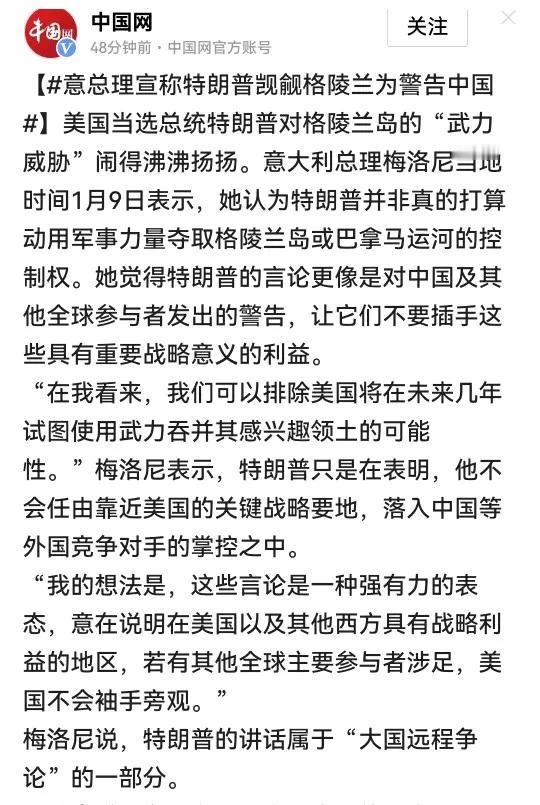 中国网
48分钟前 · 中国网官方账号
关注

【#意总理宣称特朗普觊觎格陵兰为警告中国#】美国当选总统特朗普对格陵兰岛的“武力威胁”闹得沸沸扬扬。意大利总理梅洛尼当地时间1月9日表示，她认为特朗普并非真的打算动用军事力量夺取格陵兰岛或巴拿马运河的控制权。她觉得特朗普的言论更像是对中国及其他全球参与者发出的警告，让它们不要插手这些具有重要战略意义的利益。

“在我看来，我们可以排除美国将在未来几年试图使用武力吞并其感兴趣领土的可能性。”梅洛尼表示，特朗普只是在表明，他不会任由靠近美国的关键战略要地，落入中国等外国竞争对手的掌控之中。

“我的想法是，这些言论是一种强有力的表态，意在说明在美国以及其他西方具有战略利益的地区，若有其他全球主要参与者涉足，美国不会袖手旁观。”

梅洛尼说，特朗普的讲话属于“大国远程争论”的一部分。